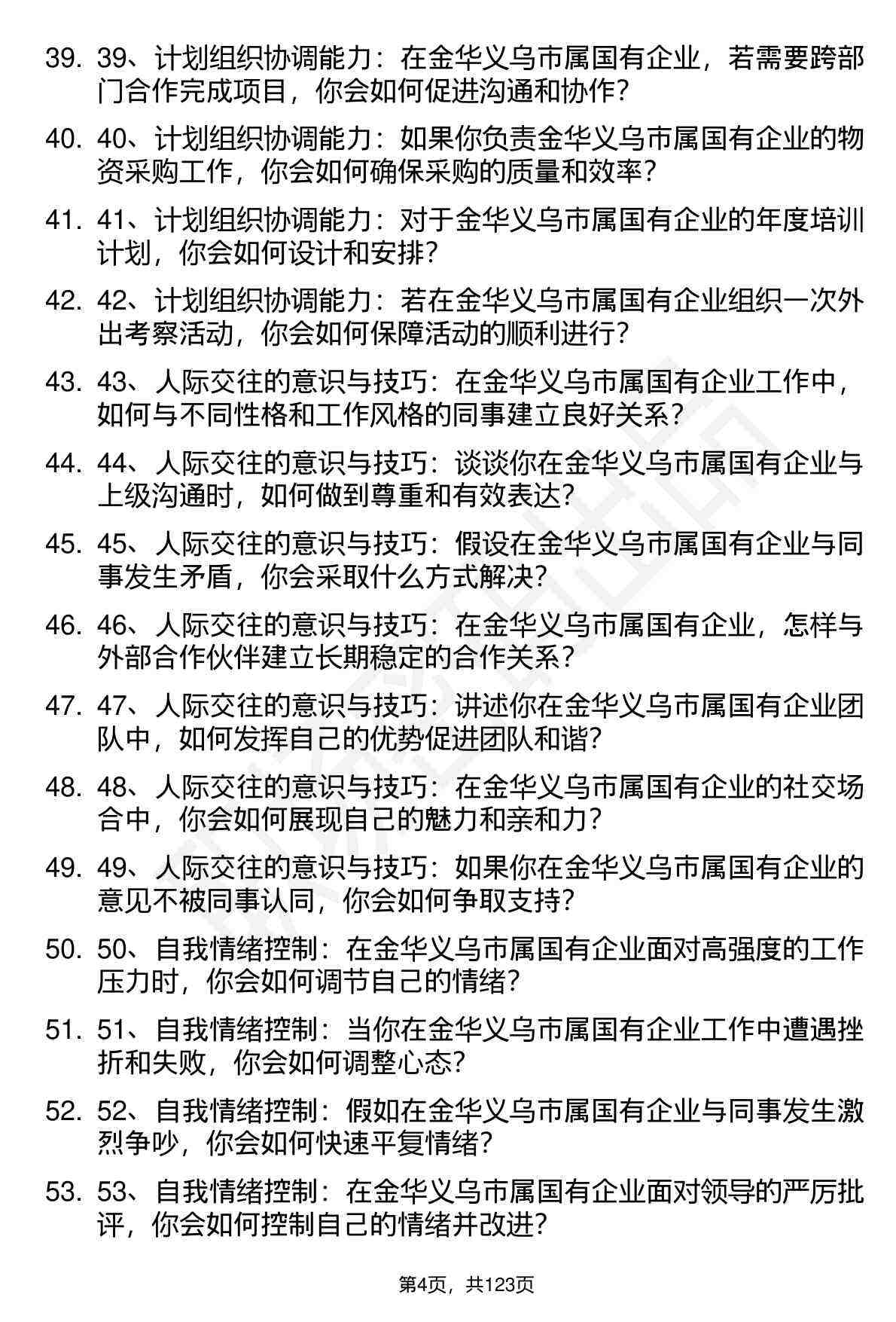 39. 39、计划组织协调能力：在金华义乌市属国有企业，若需要跨部门合作完成项目，你会如何促进沟通和协作？

40. 40、计划组织协调能力：如果你负责金华义乌市属国有企业的物资采购工作，你会如何确保采购的质量和效率？

41. 41、计划组织协调能力：对于金华义乌市属国有企业的年度培训计划，你会如何设计和安排？

42. 42、计划组织协调能力：若在金华义乌市属国有企业组织一次外出考察活动，你会如何保障活动的顺利进行？

43. 43、人际交往的意识与技巧：在金华义乌市属国有企业工作中，如何与不同性格和工作风格的同事建立良好关系？

44. 44、人际交往的意识与技巧：谈谈你在金华义乌市属国有企业与上级沟通时，如何做到尊重和有效表达？

45. 45、人际交往的意识与技巧：假设在金华义乌市属国有企业与同事发生矛盾，你会采取什么方式解决？

46. 46、人际交往的意识与技巧：在金华义乌市属国有企业，怎样与外部合作伙伴建立长期稳定的合作关系？

47. 47、人际交往的意识与技巧：讲述你在金华义乌市属国有企业团队中，如何发挥自己的优势促进团队和谐？

48. 48、人际交往的意识与技巧：在金华义乌市属国有企业的社交场合中，你会如何展现自己的魅力和亲和力？

49. 49、人际交往的意识与技巧：如果你在金华义乌市属国有企业的意见不被同事认同，你会如何争取支持？

50. 50、自我情绪控制：在金华义乌市属国有企业面对高强度的工作压力时，你会如何调节自己的情绪？

51. 51、自我情绪控制：当你在金华义乌市属国有企业工作中遭遇挫折和失败，你会如何调整心态？

52. 52、自我情绪控制：假如在金华义乌市属国有企业与同事发生激烈争吵，你会如何快速平复情绪？

53. 53、自我情绪控制：在金华义乌市属国有企业面对领导的严厉批评，你会如何控制自己的情绪并改进？

第4页，共123页